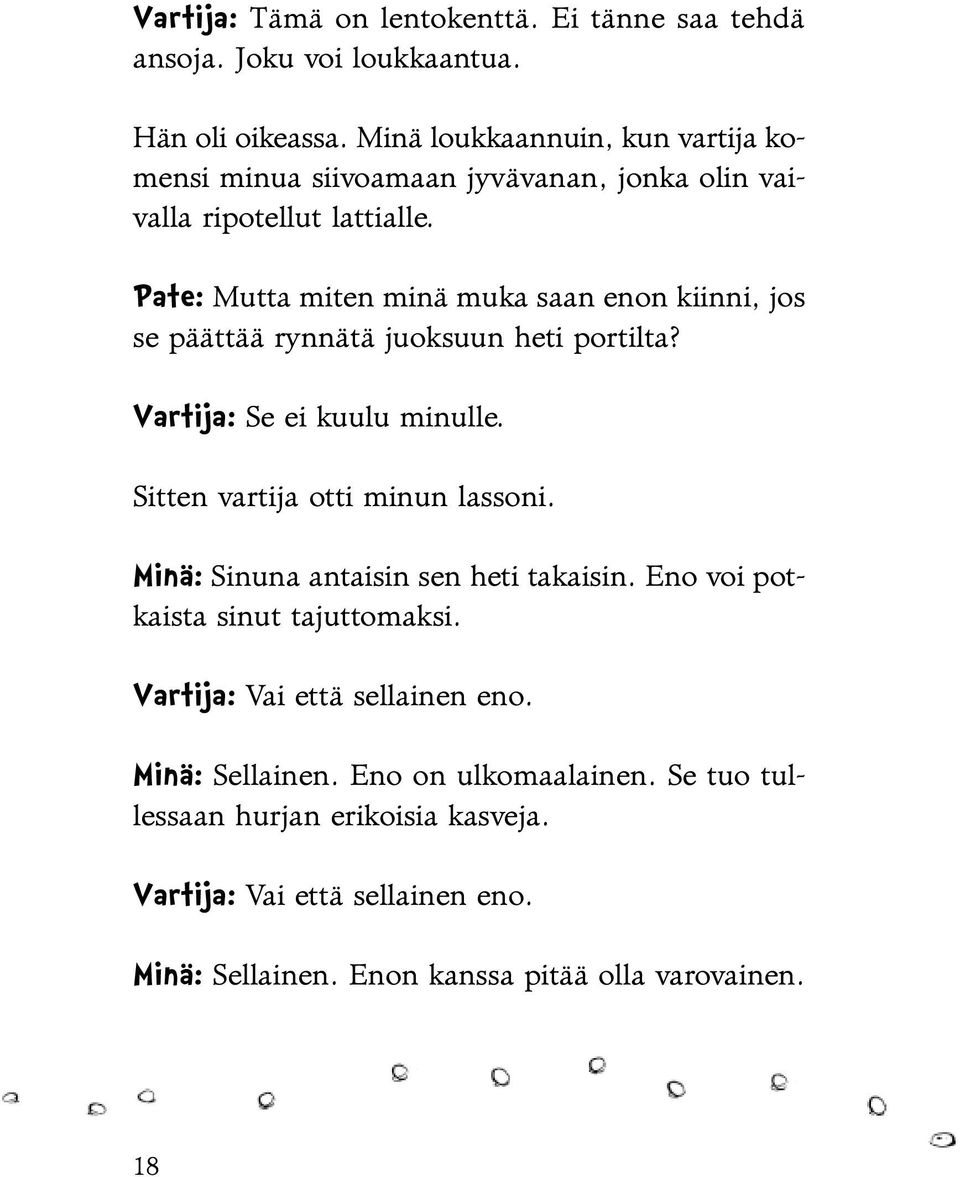 Vartija: Tämä on lentokenttä. Ei tänne saa tehdä ansoja. Joku voi loukkaantua.

Hän oli oikeassa. Minä loukkaannuin, kun vartija komensi minua siivoamaan jyvävanan, jonka olin vaivalla ripotellut lattialle.

Pate: Mutta miten minä muka saan enon kiinni, jos se päättää rynnätä juoksuun heti portilta?

Vartija: Se ei kuulu minulle.

Sitten vartija otti minun lassoni.

Minä: Sinuna antaisin sen heti takaisin. Eno voi potkaista sinut tajuttomaksi.

Vartija: Vai että sellainen eno.

Minä: Sellainen. Eno on ulkomaalainen. Se tuo tullessaan hurjan erikoisia kasveja.

Vartija: Vai että sellainen eno.

Minä: Sellainen. Enon kanssa pitää olla varovainen.

18